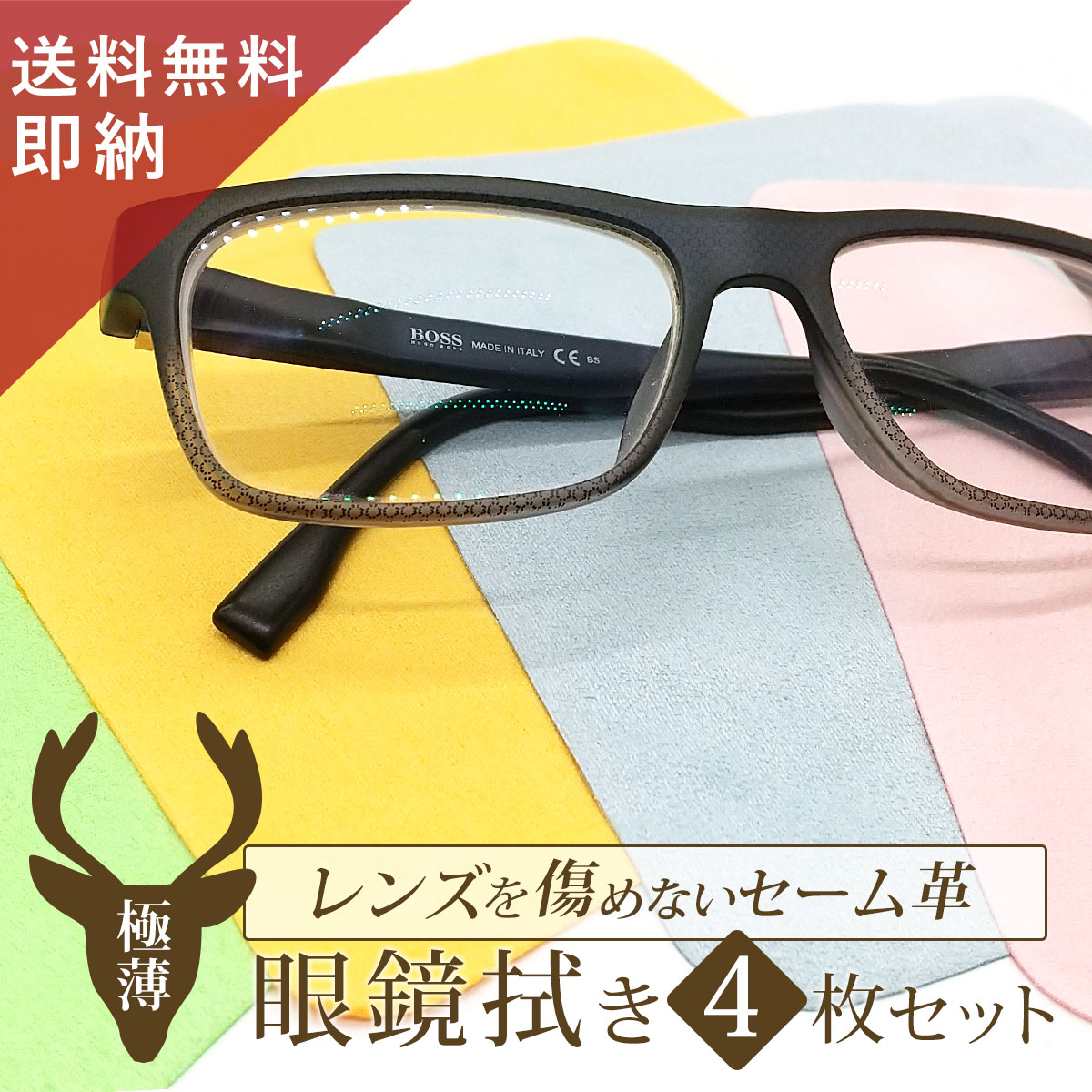 送料無料
即納

BOSS
HUGO BOSS
MADE IN ITALY CE BS

極薄

レンズを傷めないセーム革
眼鏡拭き 4 枚セット